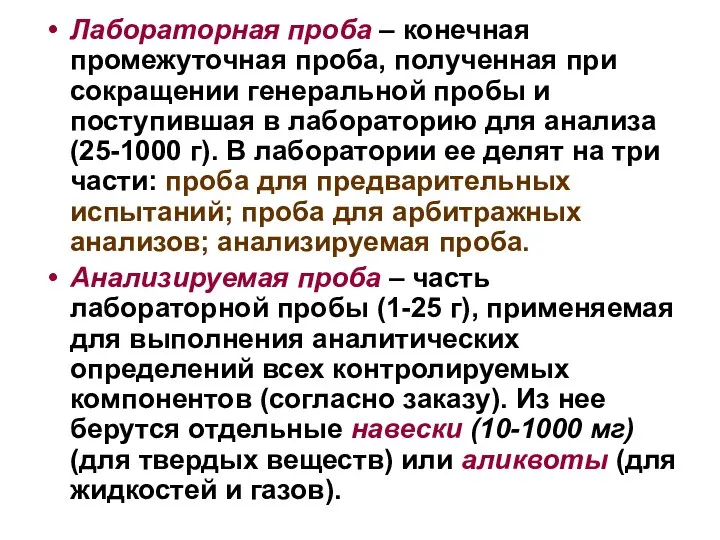 • Лабораторная проба – конечная промежуточная проба, полученная при сокращении генеральной пробы и поступившая в лабораторию для анализа (25-1000 г). В лаборатории ее делят на три части: проба для предварительных испытаний; проба для арбитражных анализов; анализируемая проба.

• Анализируемая проба – часть лабораторной пробы (1-25 г), применяемая для выполнения аналитических определений всех контролируемых компонентов (согласно заказу). Из нее берутся отдельные навески (10-1000 мг) (для твердых веществ) или аликвоты (для жидкостей и газов).